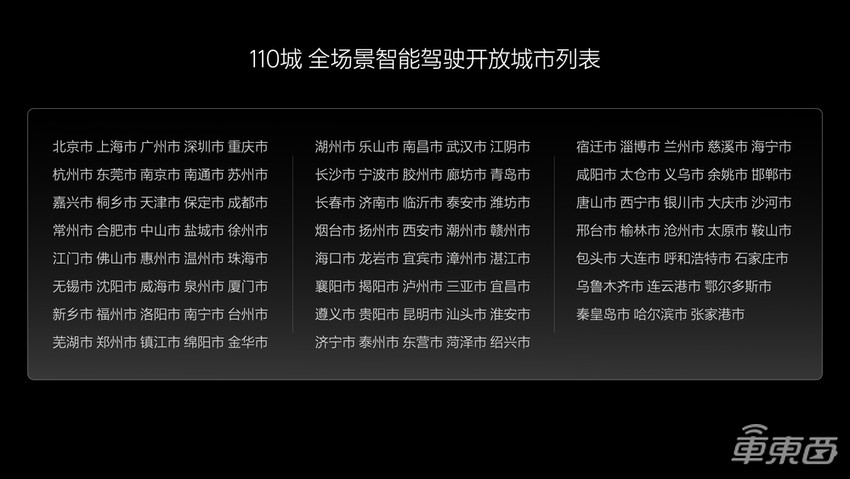 110城 全场景智能驾驶开放城市列表

北京市 上海市 广州市 深圳市 重庆市
杭州市 东莞市 南京市 南通市 苏州市
嘉兴市 桐乡市 天津市 保定市 成都市
常州市 合肥市 中山市 盐城市 徐州市
江门市 佛山市 惠州市 温州市 珠海市
无锡市 沈阳市 威海市 泉州市 厦门市
新乡市 福州市 洛阳市 南宁市 台州市
芜湖市 郑州市 镇江市 绵阳市 金华市

湖州市 乐山市 南昌市 武汉市 江阴市
长沙市 宁波市 胶州市 廊坊市 青岛市
长春市 济南市 临沂市 泰安市 潍坊市
烟台市 扬州市 西安市 潮州市 赣州市
海口市 龙岩市 宜宾市 漳州市 湛江市
襄阳市 揭阳市 泸州市 三亚市 宜昌市
遵义市 贵阳市 昆明市 汕头市 淮安市
济宁市 泰州市 东营市 菏泽市 绍兴市

宿迁市 淄博市 兰州市 慈溪市 海宁市
咸阳市 太仓市 义乌市 余姚市 邯郸市
唐山市 西宁市 银川市 大庆市 沙河市
邢台市 榆林市 沧州市 太原市 鞍山市
包头市 大连市 呼和浩特市 石家庄市
乌鲁木齐市 连云港市 鄂尔多斯市
秦皇岛市 哈尔滨市 张家港市

車東西